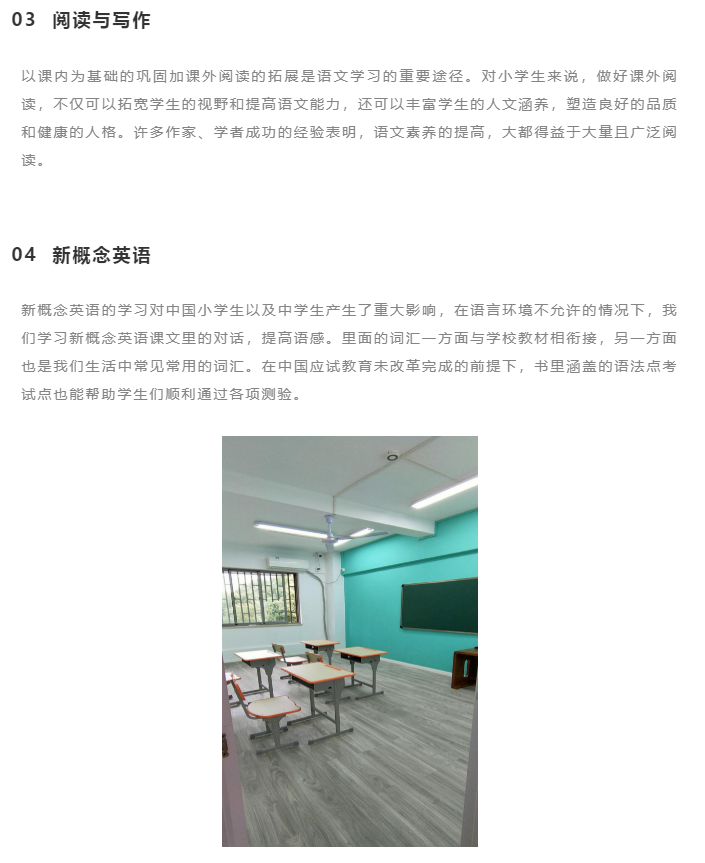 03 阅读与写作

以课内为基础的巩固加课外阅读的拓展是语文学习的重要途径。对小学生来说，做好课外阅读，不仅可以拓宽学生的视野和提高语文能力，还可以丰富学生的人文涵养，塑造良好的品质和健康的人格。许多作家、学者成功的经验表明，语文素养的提高，大都得益于大量且广泛阅读。

04 新概念英语

新概念英语的学习对中国小学生以及中学生产生了重大影响，在语言环境不允许的情况下，我们学习新概念英语课文里的对话，提高语感。里面的词汇一方面与学校教材相衔接，另一方面也是我们生活中常见常用的词汇。在中国应试教育未改革完成的前提下，书里涵盖的语法点考试点也能帮助学生们顺利通过各项测验。